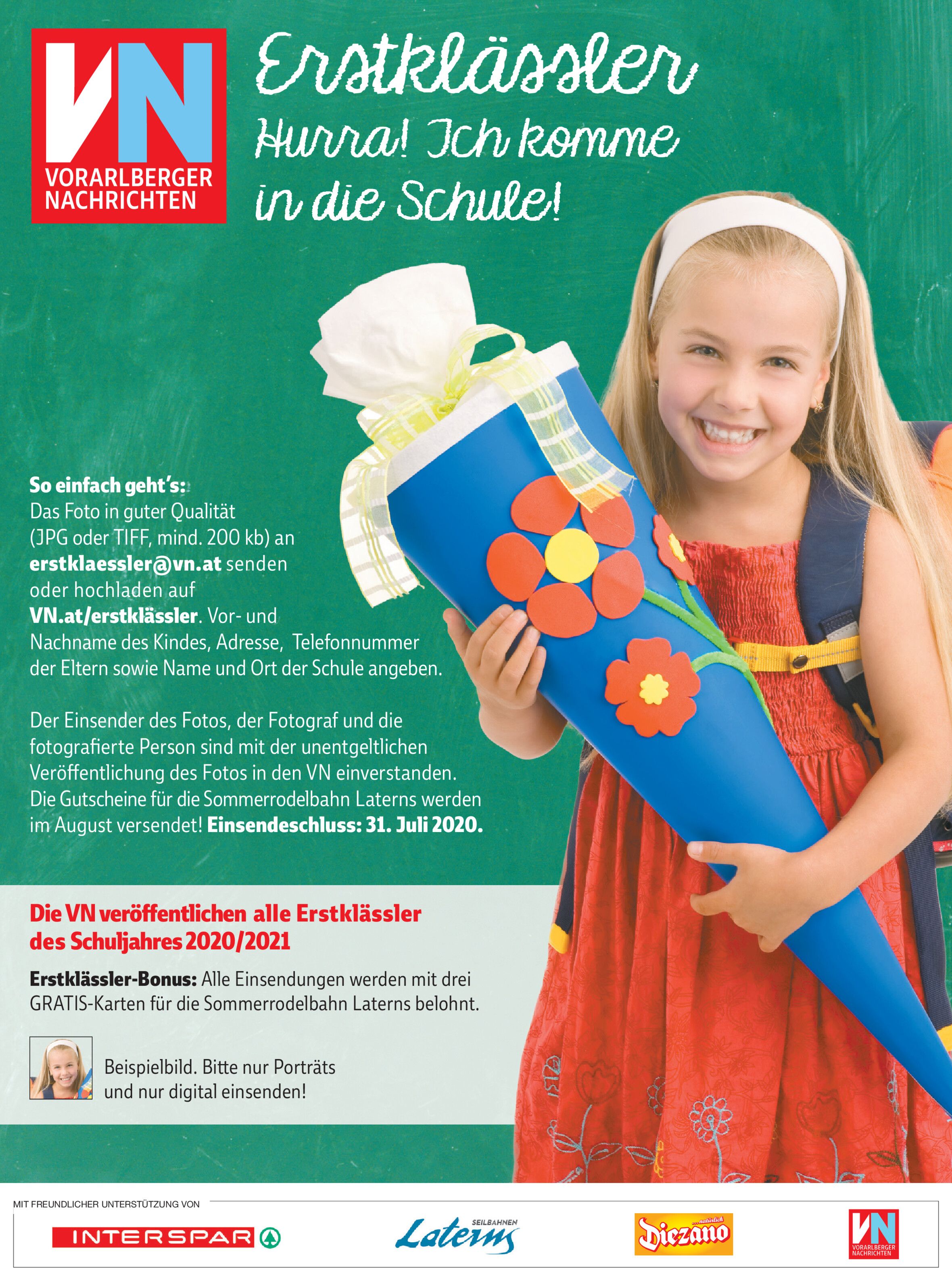 VN
VORARLBERGER
NACHRICHTEN

Erstklässler
Hurra! Ich komme in die Schule!

So einfach geht's:
Das Foto in guter Qualität (JPG oder TIFF, mind. 200 kb) an erstklaessler@vn.at senden oder hochladen auf VN.at/erstklässler. Vor- und Nachname des Kindes, Adresse, Telefonnummer der Eltern sowie Name und Ort der Schule angeben.

Der Einsender des Fotos, der Fotograf und die fotografierte Person sind mit der unentgeltlichen Veröffentlichung des Fotos in den VN einverstanden. Die Gutscheine für die Sommerrodelbahn Laterns werden im August versendet! Einsendeschluss: 31. Juli 2020.

Die VN veröffentlichen alle Erstklässler des Schuljahres 2020/2021

Erstklässler-Bonus: Alle Einsendungen werden mit drei GRATIS-Karten für die Sommerrodelbahn Laterns belohnt.

Beispielbild. Bitte nur Porträts und nur digital einsenden!

MIT FREUNDLICHER UNTERSTÜTZUNG VON

INTERSPAR

SEILBAHNEN
Laterns

...natürlich
Diezano

VN
VORARLBERGER
NACHRICHTEN